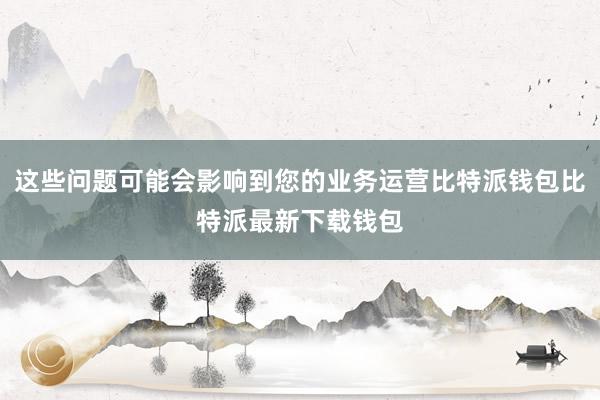 这些问题可能会影响到您的业务运营比特派钱包比特派最新下载钱包